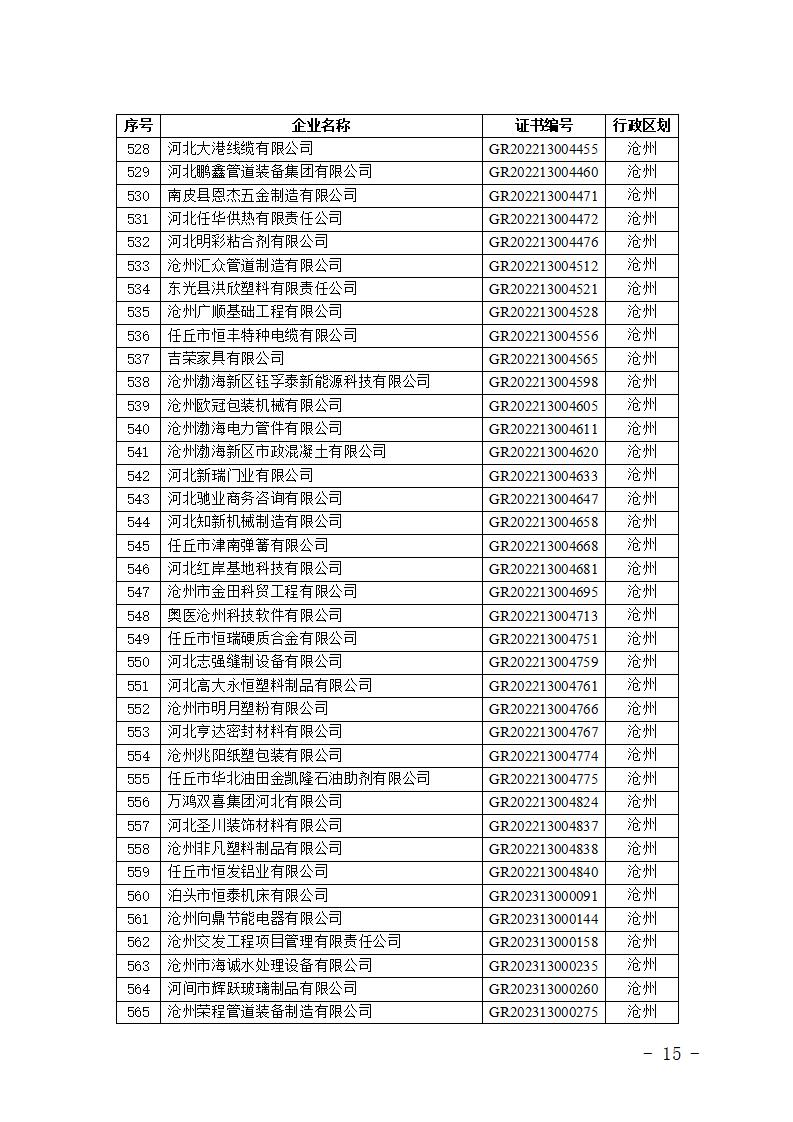 | 序号 | 企业名称 | 证书编号 | 行政区划 |
|---|---|---|---|
| 528 | 河北大港线缆有限公司 | GR202213004455 | 沧州 |
| 529 | 河北鹏鑫管道装备集团有限公司 | GR202213004460 | 沧州 |
| 530 | 南皮县恩杰五金制造有限公司 | GR202213004471 | 沧州 |
| 531 | 河北任华供热有限责任公司 | GR202213004472 | 沧州 |
| 532 | 河北明彩粘合剂有限公司 | GR202213004476 | 沧州 |
| 533 | 沧州汇众管道制造有限公司 | GR202213004512 | 沧州 |
| 534 | 东光县洪欣塑料有限责任公司 | GR202213004521 | 沧州 |
| 535 | 沧州广顺基础工程有限公司 | GR202213004528 | 沧州 |
| 536 | 任丘市恒丰特种电缆有限公司 | GR202213004556 | 沧州 |
| 537 | 吉荣家具有限公司 | GR202213004565 | 沧州 |
| 538 | 沧州渤海新区钰孚泰新能源科技有限公司 | GR202213004598 | 沧州 |
| 539 | 沧州欧冠包装机械有限公司 | GR202213004605 | 沧州 |
| 540 | 沧州渤海电力管件有限公司 | GR202213004611 | 沧州 |
| 541 | 沧州渤海新区市政混凝土有限公司 | GR202213004620 | 沧州 |
| 542 | 河北新瑞门业有限公司 | GR202213004633 | 沧州 |
| 543 | 河北驰业商务咨询有限公司 | GR202213004647 | 沧州 |
| 544 | 河北知新机械制造有限公司 | GR202213004658 | 沧州 |
| 545 | 任丘市津南弹簧有限公司 | GR202213004668 | 沧州 |
| 546 | 河北红岸基地科技有限公司 | GR202213004681 | 沧州 |
| 547 | 沧州市金田科贸工程有限公司 | GR202213004695 | 沧州 |
| 548 | 奥医沧州科技软件有限公司 | GR202213004713 | 沧州 |
| 549 | 任丘市恒瑞硬质合金有限公司 | GR202213004751 | 沧州 |
| 550 | 河北志强缝制设备有限公司 | GR202213004759 | 沧州 |
| 551 | 河北高大永恒塑料制品有限公司 | GR202213004761 | 沧州 |
| 552 | 沧州市明月塑粉有限公司 | GR202213004766 | 沧州 |
| 553 | 河北亨达密封材料有限公司 | GR202213004767 | 沧州 |
| 554 | 沧州兆阳纸塑包装有限公司 | GR202213004774 | 沧州 |
| 555 | 任丘市华北油田金凯隆石油助剂有限公司 | GR202213004775 | 沧州 |
| 556 | 万鸿双喜集团河北有限公司 | GR202213004824 | 沧州 |
| 557 | 河北圣川装饰材料有限公司 | GR202213004837 | 沧州 |
| 558 | 沧州非凡塑料制品有限公司 | GR202213004838 | 沧州 |
| 559 | 任丘市恒发铝业有限公司 | GR202213004840 | 沧州 |
| 560 | 泊头市恒泰机床有限公司 | GR202313000091 | 沧州 |
| 561 | 沧州向鼎节能电器有限公司 | GR202313000144 | 沧州 |
| 562 | 沧州交发工程项目管理有限责任公司 | GR202313000158 | 沧州 |
| 563 | 沧州市海诚水处理设备有限公司 | GR202313000235 | 沧州 |
| 564 | 河间市辉跃玻璃制品有限公司 | GR202313000260 | 沧州 |
| 565 | 沧州荣程管道装备制造有限公司 | GR202313000275 | 沧州 |

- 15 -